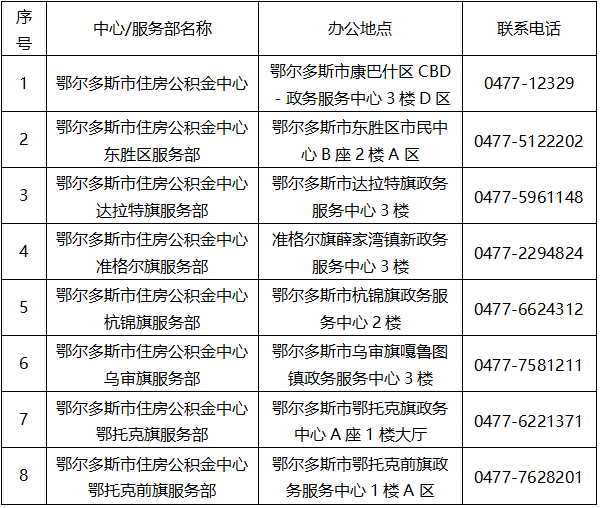 | 序号 | 中心/服务部名称 | 办公地点 | 联系电话 |
|---|---|---|---|
| 1 | 鄂尔多斯市住房公积金中心 | 鄂尔多斯市康巴什区CBD-政务服务中心3楼D区 | 0477-12329 |
| 2 | 鄂尔多斯市住房公积金中心东胜区服务部 | 鄂尔多斯市东胜区市民中心B座2楼A区 | 0477-5122202 |
| 3 | 鄂尔多斯市住房公积金中心达拉特旗服务部 | 鄂尔多斯市达拉特旗政务服务中心3楼 | 0477-5961148 |
| 4 | 鄂尔多斯市住房公积金中心准格尔旗服务部 | 准格尔旗薛家湾镇新政务服务中心3楼 | 0477-2294824 |
| 5 | 鄂尔多斯市住房公积金中心杭锦旗服务部 | 鄂尔多斯市杭锦旗政务服务中心2楼 | 0477-6624312 |
| 6 | 鄂尔多斯市住房公积金中心乌审旗服务部 | 鄂尔多斯市乌审旗嘎鲁图镇政务服务中心3楼 | 0477-7581211 |
| 7 | 鄂尔多斯市住房公积金中心鄂托克旗服务部 | 鄂尔多斯市鄂托克旗政务中心A座1楼大厅 | 0477-6221371 |
| 8 | 鄂尔多斯市住房公积金中心鄂托克前旗服务部 | 鄂尔多斯市鄂托克前旗政务服务中心1楼A区 | 0477-7628201 |